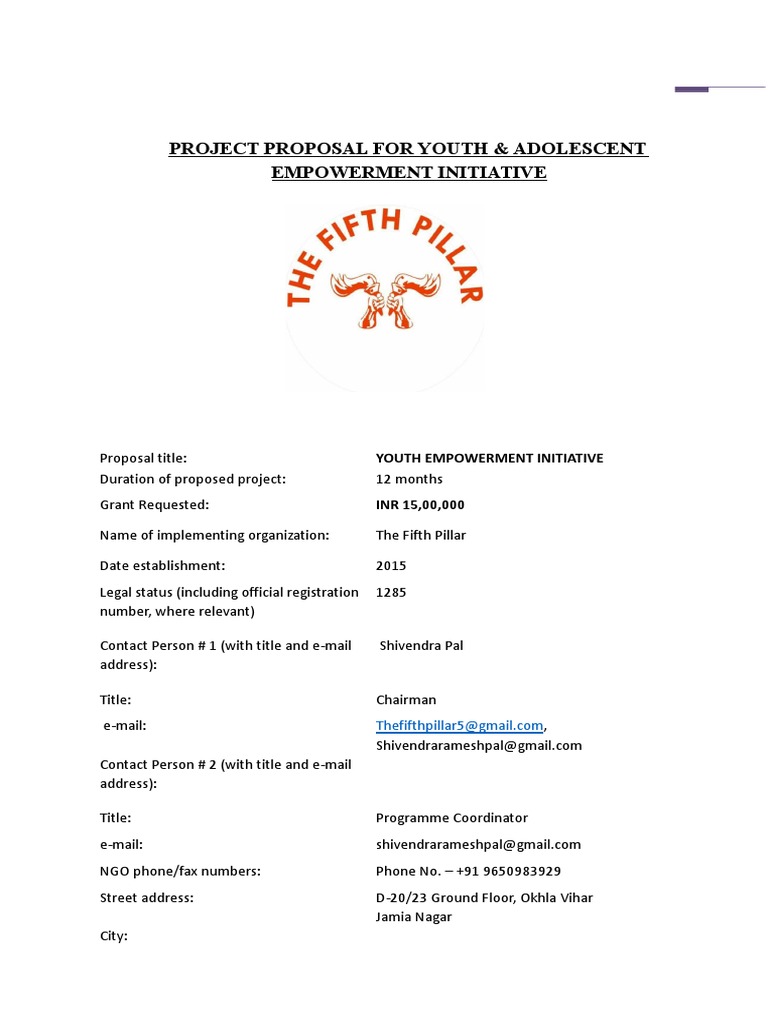 PROJECT PROPOSAL FOR YOUTH & ADOLESCENT EMPOWERMENT INITIATIVE

THE FIFTH PILLAR

| | |
|---|---|
| Proposal title: | YOUTH EMPOWERMENT INITIATIVE |
| Duration of proposed project: | 12 months |
| Grant Requested: | INR 15,00,000 |
| Name of implementing organization: | The Fifth Pillar |
| Date establishment: | 2015 |
| Legal status (including official registration number, where relevant) | 1285 |
| Contact Person # 1 (with title and e-mail address): | Shivendra Pal |
| Title: | Chairman |
| e-mail: | Thefifthpillar5@gmail.com, Shivendrarameshpal@gmail.com |
| Contact Person # 2 (with title and e-mail address): | |
| Title: | Programme Coordinator |
| e-mail: | shivendrarameshpal@gmail.com |
| NGO phone/fax numbers: | Phone No. – +91 9650983929 |
| Street address: | D-20/23 Ground Floor, Okhla Vihar Jamia Nagar |
| City: | |